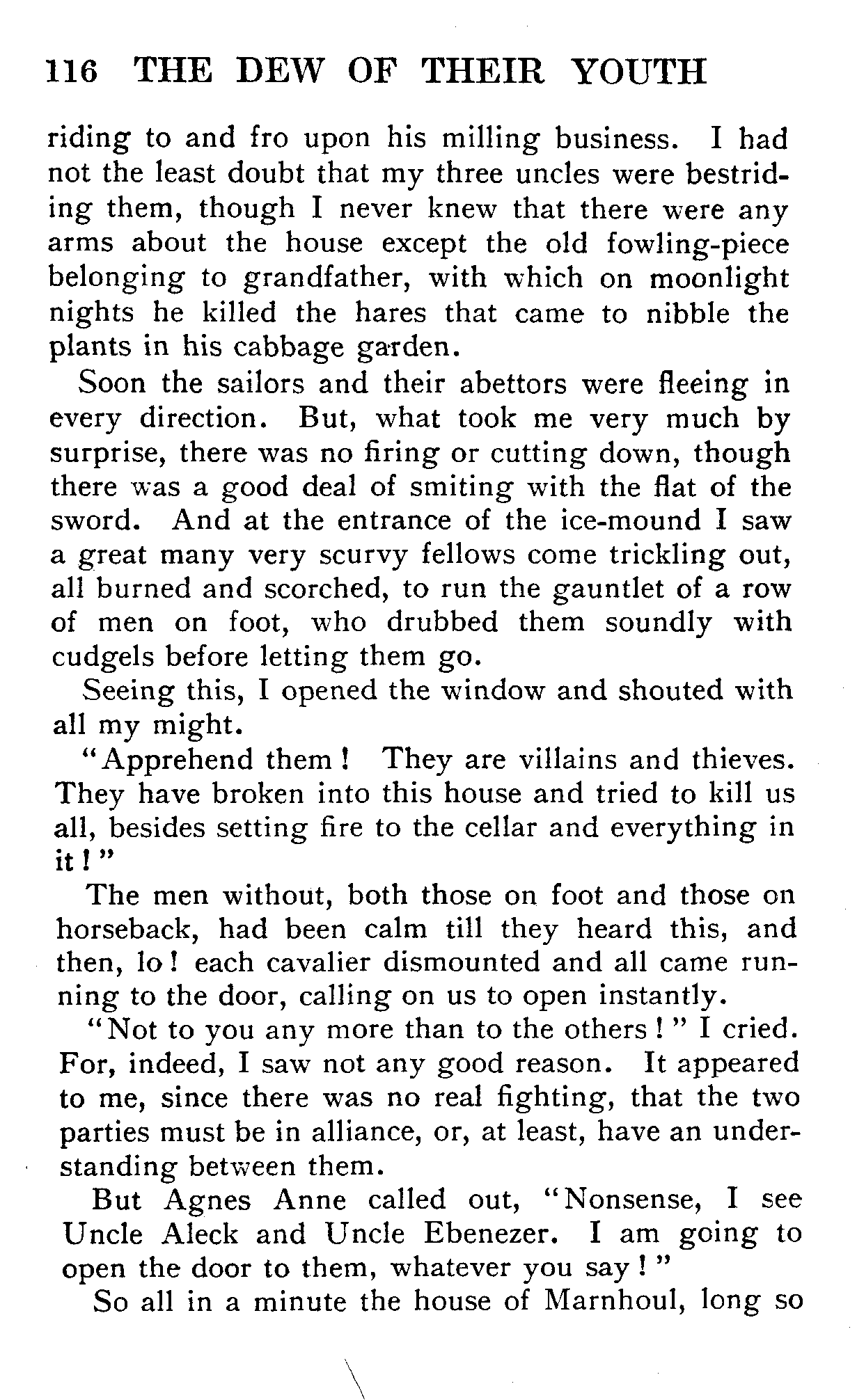 116 THE DEW OF THEIR YOUTH

riding to and fro upon his milling business. I had not the least doubt that my three uncles were bestriding them, though I never knew that there were any arms about the house except the old fowling-piece belonging to grandfather, with which on moonlight nights he killed the hares that came to nibble the plants in his cabbage garden.

Soon the sailors and their abettors were fleeing in every direction. But, what took me very much by surprise, there was no firing or cutting down, though there was a good deal of smiting with the flat of the sword. And at the entrance of the ice-mound I saw a great many very scurvy fellows come trickling out, all burned and scorched, to run the gauntlet of a row of men on foot, who drubbed them soundly with cudgels before letting them go.

Seeing this, I opened the window and shouted with all my might.

"Apprehend them! They are villains and thieves. They have broken into this house and tried to kill us all, besides setting fire to the cellar and everything in it!"

The men without, both those on foot and those on horseback, had been calm till they heard this, and then, lo! each cavalier dismounted and all came running to the door, calling on us to open instantly.

"Not to you any more than to the others!" I cried. For, indeed, I saw not any good reason. It appeared to me, since there was no real fighting, that the two parties must be in alliance, or, at least, have an understanding between them.

But Agnes Anne called out, "Nonsense, I see Uncle Aleck and Uncle Ebenezer. I am going to open the door to them, whatever you say!"

So all in a minute the house of Marnhoul, long so